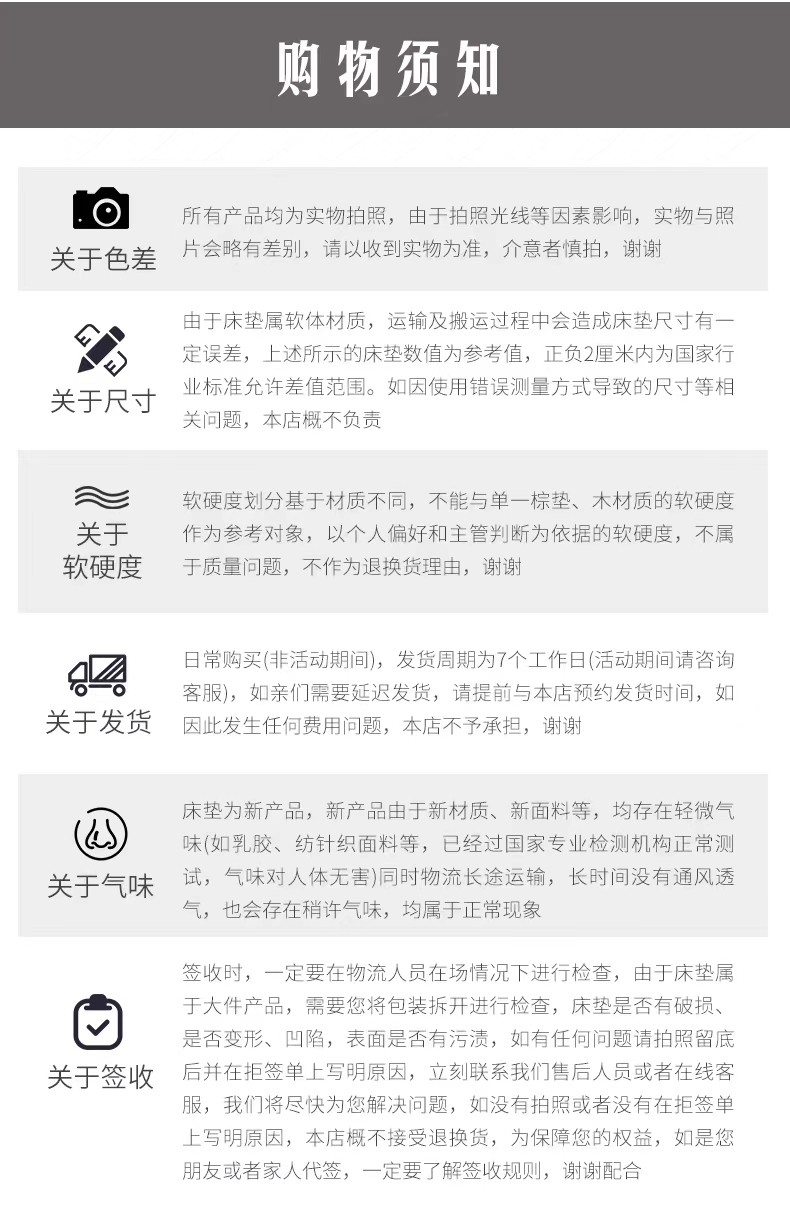 购物须知

关于色差

所有产品均为实物拍照，由于拍照光线等因素影响，实物与照片会略有差别，请以收到实物为准，介意者慎拍，谢谢

关于尺寸

由于床垫属软体材质，运输及搬运过程中会造成床垫尺寸有一定误差，上述所示的床垫数值为参考值，正负2厘米内为国家行业标准允许差值范围。如因使用错误测量方式导致的尺寸等相关问题，本店概不负责

关于软硬度

软硬度划分基于材质不同，不能与单一棕垫、木材质的软硬度作为参考对象，以个人偏好和主管判断为依据的软硬度，不属于质量问题，不作为退换货理由，谢谢

关于发货

日常购买(非活动期间)，发货周期为7个工作日(活动期间请咨询客服)，如亲们需要延迟发货，请提前与本店预约发货时间，如因此发生任何费用问题，本店不予承担，谢谢

关于气味

床垫为新产品，新产品由于新材质、新面料等，均存在轻微气味(如乳胶、纺针织面料等，已经过国家专业检测机构正常测试，气味对人体无害)同时物流长途运输，长时间没有通风透气，也会存在稍许气味，均属于正常现象

关于签收

签收时，一定要在物流人员在场情况下进行检查，由于床垫属于大件产品，需要您将包装拆开进行检查，床垫是否有破损、是否变形、凹陷，表面是否有污渍，如有任何问题请拍照留底后并在拒签单上写明原因，立刻联系我们售后人员或者在线客服，我们将尽快为您解决问题，如没有拍照或者没有在拒签单上写明原因，本店概不接受退换货，为保障您的权益，如是您朋友或者家人代签，一定要了解签收规则，谢谢配合